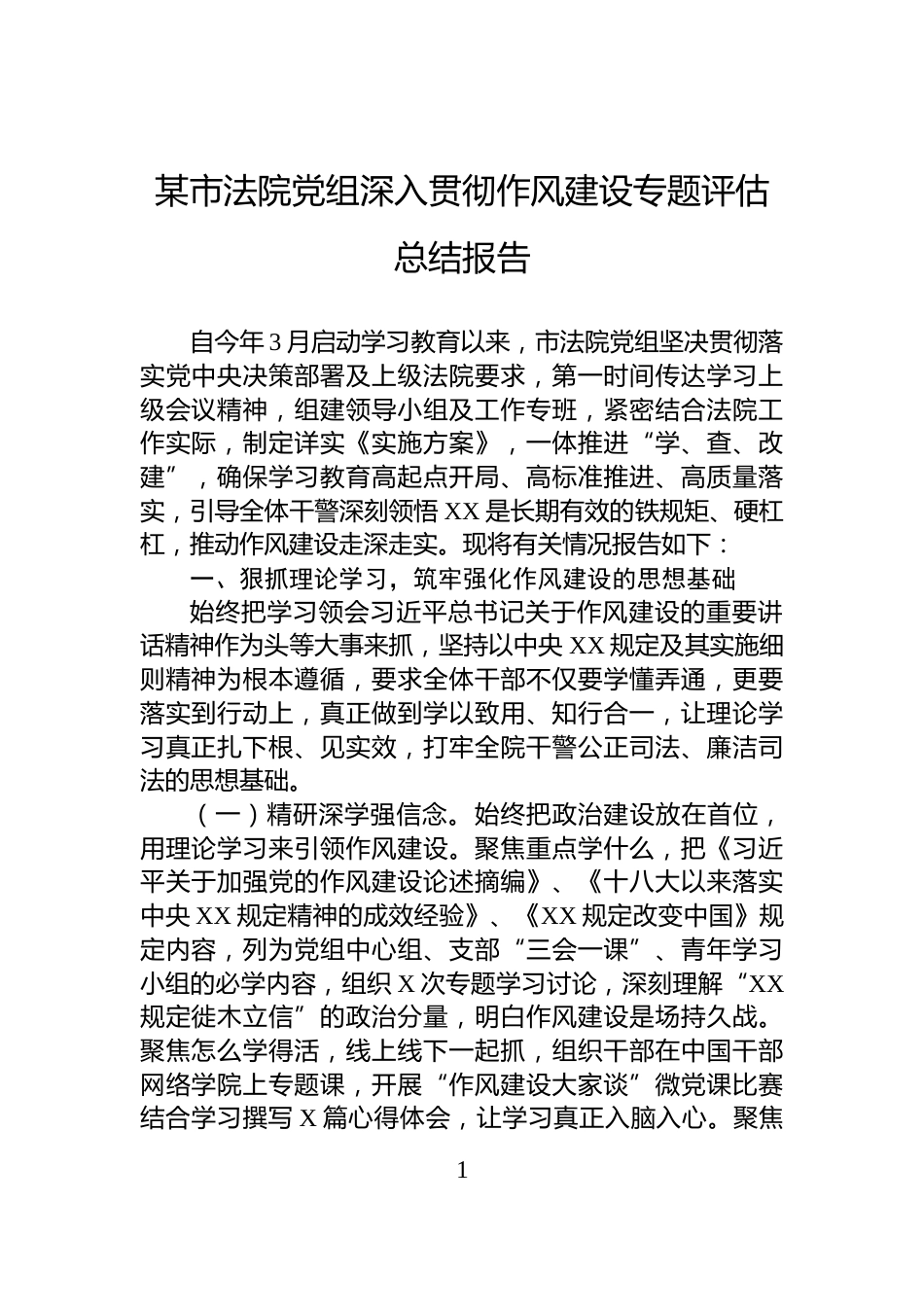 某市法院党组深入贯彻作风建设专题评估总结报告

自今年3月启动学习教育以来，市法院党组坚决贯彻落实党中央决策部署及上级法院要求，第一时间传达学习上级会议精神，组建领导小组及工作专班，紧密结合法院工作实际，制定详实《实施方案》，一体推进“学、查、改建”，确保学习教育高起点开局、高标准推进、高质量落实，引导全体干警深刻领悟XX是长期有效的铁规矩、硬杠杠，推动作风建设走深走实。现将有关情况报告如下：

一、狠抓理论学习，筑牢强化作风建设的思想基础

始终把学习领会习近平总书记关于作风建设的重要讲话精神作为头等大事来抓，坚持以中央XX规定及其实施细则精神为根本遵循，要求全体干部不仅要学懂弄通，更要落实到行动上，真正做到学以致用、知行合一，让理论学习真正扎下根、见实效，打牢全院干警公正司法、廉洁司法的思想基础。

（一）精研深学强信念。始终把政治建设放在首位，用理论学习来引领作风建设。聚焦重点学什么，把《习近平关于加强党的作风建设论述摘编》、《十八大以来落实中央XX规定精神的成效经验》、《XX规定改变中国》规定内容，列为党组中心组、支部“三会一课”、青年学习小组的必学内容，组织X次专题学习讨论，深刻理解“XX规定徙木立信”的政治分量，明白作风建设是场持久战。聚焦怎么学得活，线上线下一起抓，组织干部在中国干部网络学院上专题课，开展“作风建设大家谈”微党课比赛结合学习撰写X篇心得体会，让学习真正入脑入心。聚焦

1